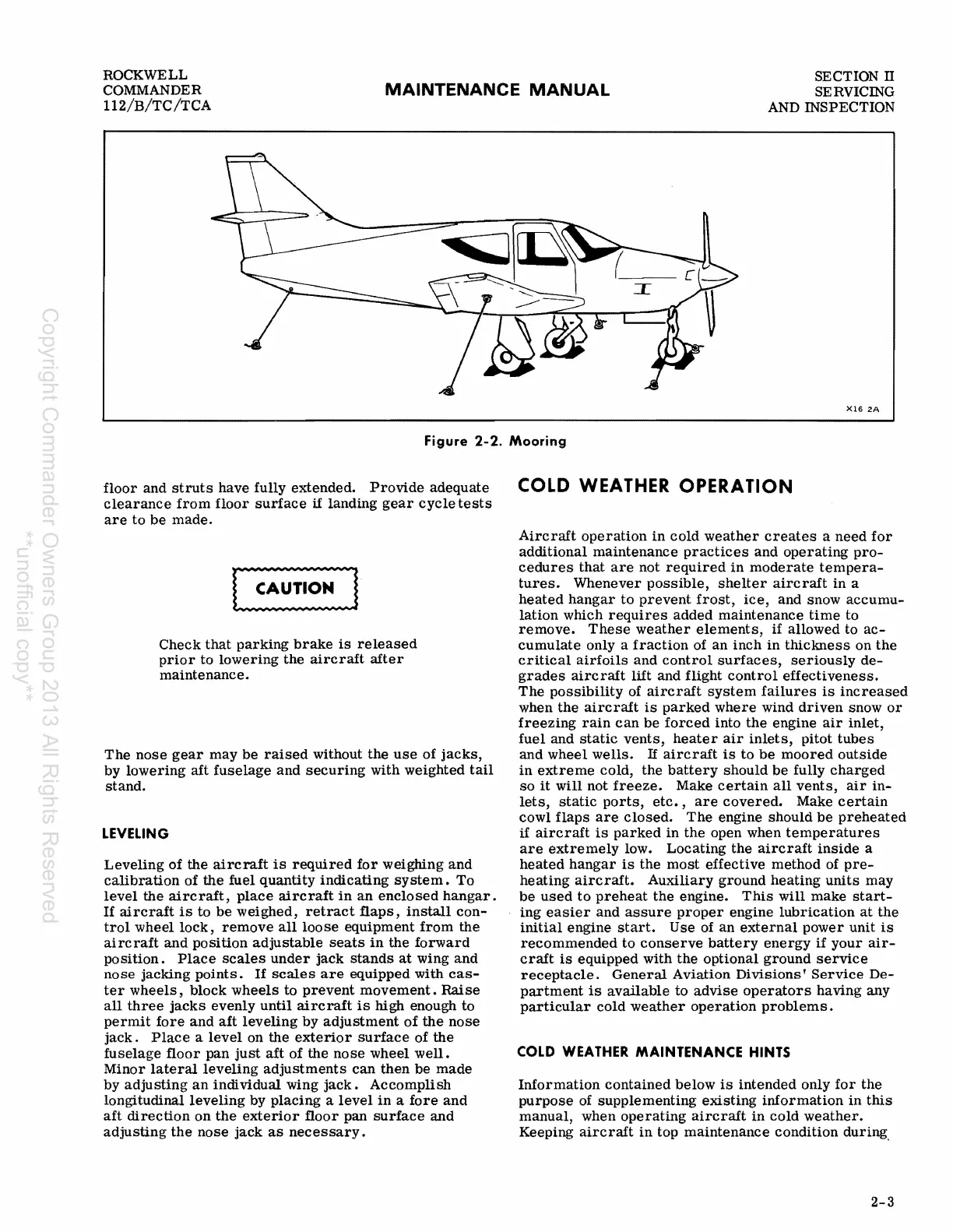 ROCKWELL COMMANDER 112/B/TC/TCA

MAINTENANCE MANUAL

SECTION II SERVICING AND INSPECTION

X16 2A

Figure 2-2. Mooring

floor and struts have fully extended. Provide adequate clearance from floor surface if landing gear cycle tests are to be made.

CAUTION

Check that parking brake is released prior to lowering the aircraft after maintenance.

The nose gear may be raised without the use of jacks, by lowering aft fuselage and securing with weighted tail stand.

LEVELING

Leveling of the aircraft is required for weighing and calibration of the fuel quantity indicating system. To level the aircraft, place aircraft in an enclosed hangar. If aircraft is to be weighed, retract flaps, install control wheel lock, remove all loose equipment from the aircraft and position adjustable seats in the forward position. Place scales under jack stands at wing and nose jacking points. If scales are equipped with caster wheels, block wheels to prevent movement. Raise all three jacks evenly until aircraft is high enough to permit fore and aft leveling by adjustment of the nose jack. Place a level on the exterior surface of the fuselage floor pan just aft of the nose wheel well. Minor lateral leveling adjustments can then be made by adjusting an individual wing jack. Accomplish longitudinal leveling by placing a level in a fore and aft direction on the exterior floor pan surface and adjusting the nose jack as necessary.

COLD WEATHER OPERATION

Aircraft operation in cold weather creates a need for additional maintenance practices and operating procedures that are not required in moderate temperatures. Whenever possible, shelter aircraft in a heated hangar to prevent frost, ice, and snow accumulation which requires added maintenance time to remove. These weather elements, if allowed to accumulate only a fraction of an inch in thickness on the critical airfoils and control surfaces, seriously degrades aircraft lift and flight control effectiveness. The possibility of aircraft system failures is increased when the aircraft is parked where wind driven snow or freezing rain can be forced into the engine air inlet, fuel and static vents, heater air inlets, pitot tubes and wheel wells. If aircraft is to be moored outside in extreme cold, the battery should be fully charged so it will not freeze. Make certain all vents, air inlets, static ports, etc., are covered. Make certain cowl flaps are closed. The engine should be preheated if aircraft is parked in the open when temperatures are extremely low. Locating the aircraft inside a heated hangar is the most effective method of preheating aircraft. Auxiliary ground heating units may be used to preheat the engine. This will make starting easier and assure proper engine lubrication at the initial engine start. Use of an external power unit is recommended to conserve battery energy if your aircraft is equipped with the optional ground service receptacle. General Aviation Divisions' Service Department is available to advise operators having any particular cold weather operation problems.

COLD WEATHER MAINTENANCE HINTS

Information contained below is intended only for the purpose of supplementing existing information in this manual, when operating aircraft in cold weather. Keeping aircraft in top maintenance condition during

2-3

Copyright Commander Owners Group 2013 All Rights Reserved **unofficial copy**